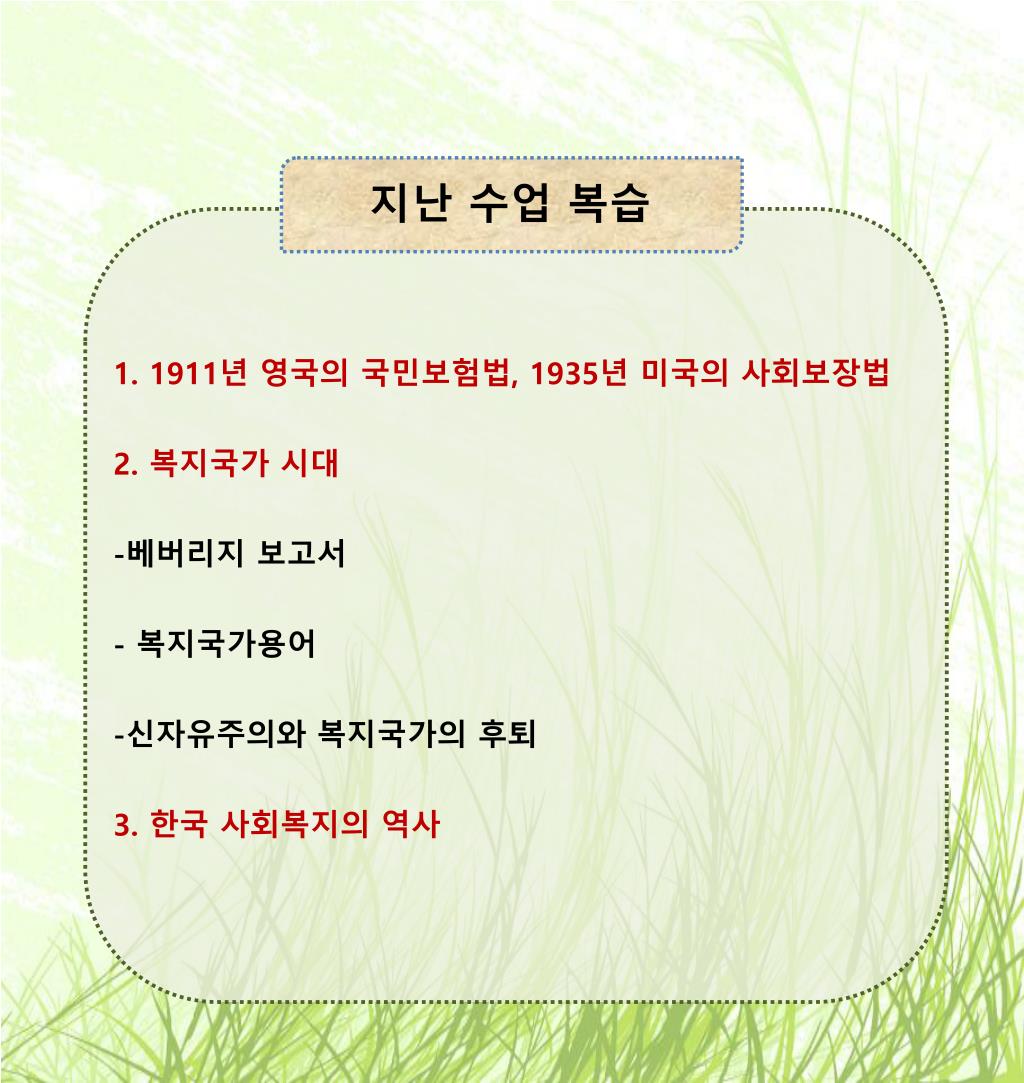 지난 수업 복습

1. 1911년 영국의 국민보험법, 1935년 미국의 사회보장법

2. 복지국가 시대

-베버리지 보고서

- 복지국가용어

-신자유주의와 복지국가의 후퇴

3. 한국 사회복지의 역사